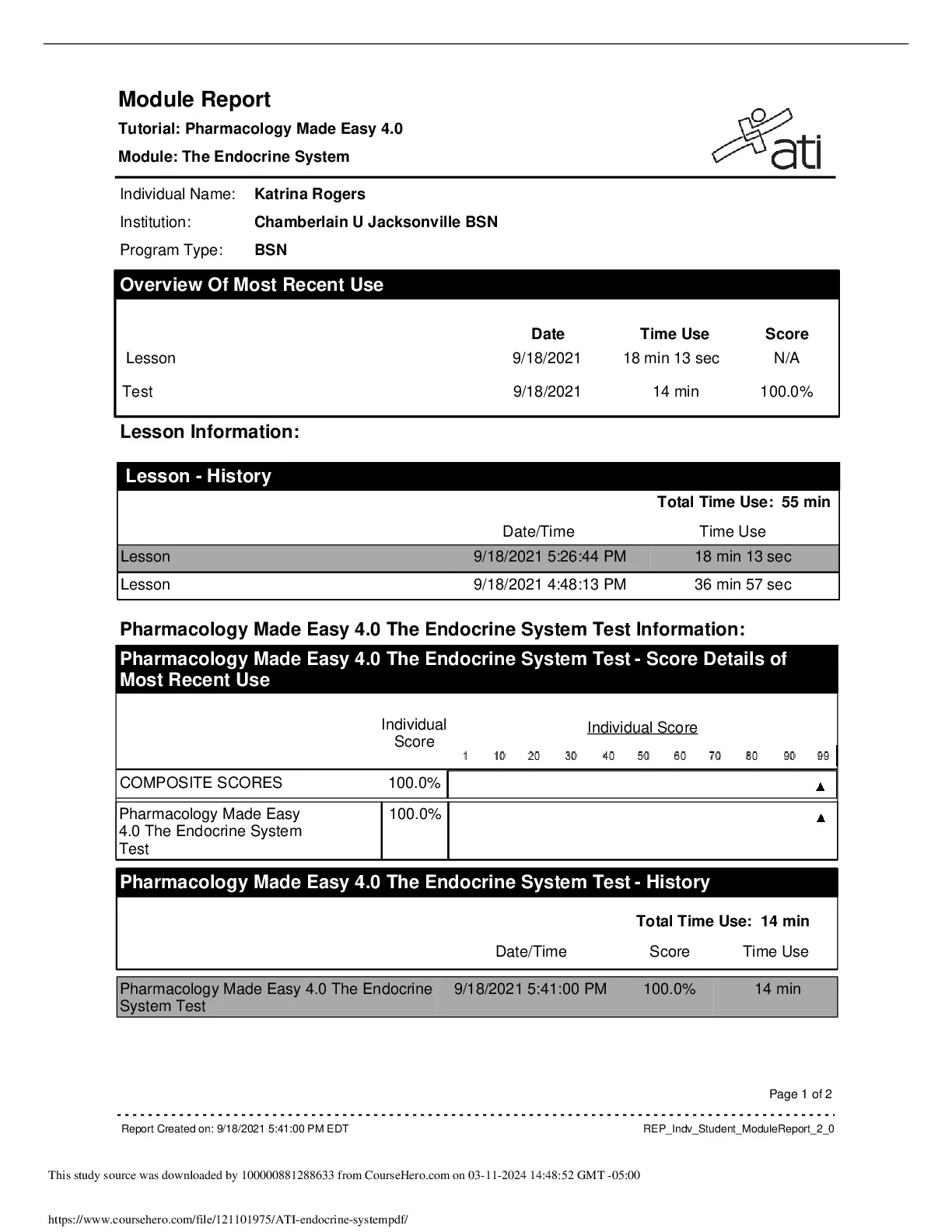 Module Report

Tutorial: Pharmacology Made Easy 4.0

Module: The Endocrine System

ati

Individual Name: Katrina Rogers

Institution: Chamberlain U Jacksonville BSN

Program Type: BSN

Overview Of Most Recent Use

| | Date | Time Use | Score |
|---|---|---|---|
| Lesson | 9/18/2021 | 18 min 13 sec | N/A |
| Test | 9/18/2021 | 14 min | 100.0% |

Lesson Information:

Lesson - History

Total Time Use: 55 min

| | Date/Time | Time Use |
|---|---|---|
| Lesson | 9/18/2021 5:26:44 PM | 18 min 13 sec |
| Lesson | 9/18/2021 4:48:13 PM | 36 min 57 sec |

Pharmacology Made Easy 4.0 The Endocrine System Test Information:

Pharmacology Made Easy 4.0 The Endocrine System Test - Score Details of Most Recent Use

| | Individual Score | Individual Score 1 10 20 30 40 50 60 70 80 90 99 |
|---|---|---|
| COMPOSITE SCORES | 100.0% | ▲ |
| Pharmacology Made Easy 4.0 The Endocrine System Test | 100.0% | ▲ |

Pharmacology Made Easy 4.0 The Endocrine System Test - History

Total Time Use: 14 min

| | Date/Time | Score | Time Use |
|---|---|---|---|
| Pharmacology Made Easy 4.0 The Endocrine System Test | 9/18/2021 5:41:00 PM | 100.0% | 14 min |

Page 1 of 2

Report Created on: 9/18/2021 5:41:00 PM EDT

REP_Indv_Student_ModuleReport_2_0

This study source was downloaded by 100000881288633 from CourseHero.com on 03-11-2024 14:48:52 GMT -05:00

https://www.coursehero.com/file/121101975/ATI-endocrine-systempdf/